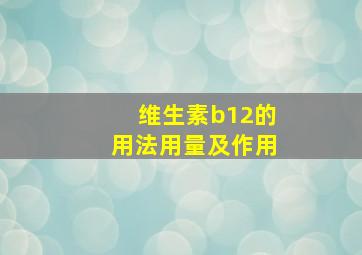 维生素b12的
用法用量及作用